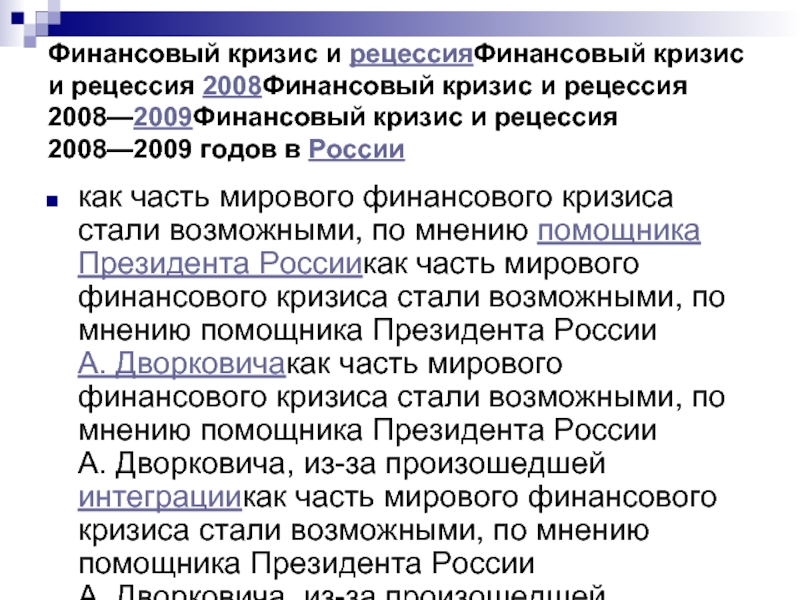 Финансовый кризис и рецессияФинансовый кризис и рецессия 2008Финансовый кризис и рецессия 2008—2009Финансовый кризис и рецессия 2008—2009 годов в России

как часть мирового финансового кризиса стали возможными, по мнению помощника Президента Россиикак часть мирового финансового кризиса стали возможными, по мнению помощника Президента России А. Дворковичакак часть мирового финансового кризиса стали возможными, по мнению помощника Президента России А. Дворковича, из-за произошедшей интеграциикак часть мирового финансового кризиса стали возможными, по мнению помощника Президента России А. Дворковича, из-за произошедшей